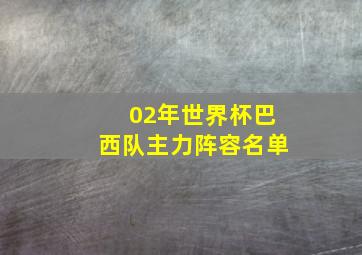 02年世界杯巴西队主力阵容名单